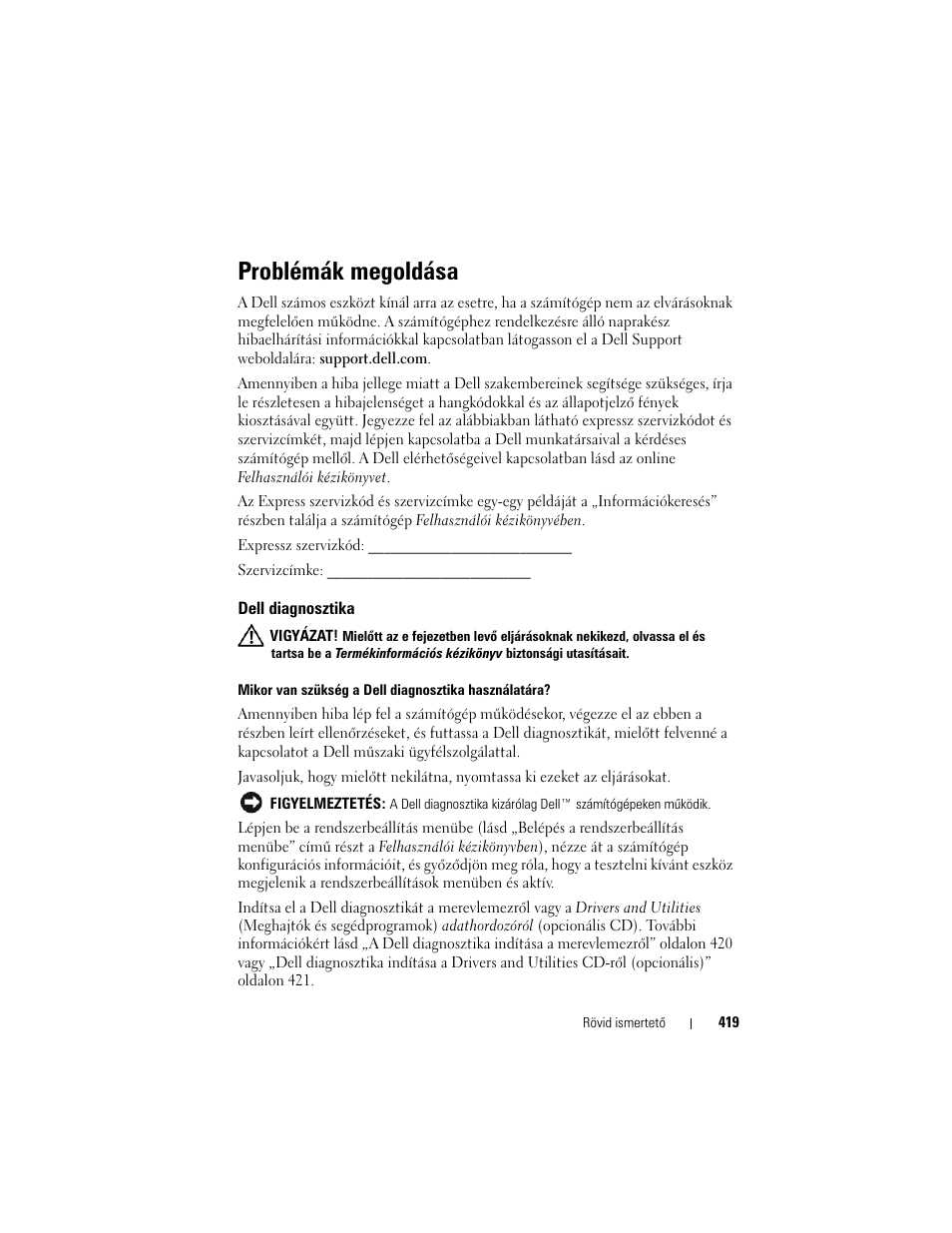 Problémák megoldása

A Dell számos eszközt kínál arra az esetre, ha a számítógép nem az elvárásoknak megfelelően működne. A számítógéphez rendelkezésre álló naprakész hibaelhárítási információkkal kapcsolatban látogasson el a Dell Support weboldalára: support.dell.com.

Amennyiben a hiba jellege miatt a Dell szakembereinek segítsége szükséges, írja le részletesen a hibajelenséget a hangkódokkal és az állapotjelző fények kiosztásával együtt. Jegyezze fel az alábbiakban látható expressz szervizkódot és szervizcímkét, majd lépjen kapcsolatba a Dell munkatársaival a kérdéses számítógép mellől. A Dell elérhetőségeivel kapcsolatban lásd az online Felhasználói kézikönyvet.

Az Express szervizkód és szervizcímke egy-egy példáját a „Információkeresés” részben találja a számítógép Felhasználói kézikönyvében.

Expressz szervizkód: ___________________________

Szervizcímke: ___________________________

Dell diagnosztika

VIGYÁZAT! Mielőtt az e fejezetben levő eljárásoknak nekikezd, olvassa el és tartsa be a Termékinformációs kézikönyv biztonsági utasításait.

Mikor van szükség a Dell diagnosztika használatára?

Amennyiben hiba lép fel a számítógép működésekor, végezze el az ebben a részben leírt ellenőrzéseket, és futtassa a Dell diagnosztikát, mielőtt felvenné a kapcsolatot a Dell műszaki ügyfélszolgálattal.

Javasoljuk, hogy mielőtt nekilátna, nyomtassa ki ezeket az eljárásokat.

FIGYELMEZTETÉS: A Dell diagnosztika kizárólag Dell™ számítógépeken működik.

Lépjen be a rendszerbeállítás menübe (lásd „Belépés a rendszerbeállítás menübe” című részt a Felhasználói kézikönyvben), nézze át a számítógép konfigurációs információit, és győződjön meg róla, hogy a tesztelni kívánt eszköz megjelenik a rendszerbeállítások menüben és aktív.

Indítsa el a Dell diagnosztikát a merevlemezről vagy a Drivers and Utilities (Meghajtók és segédprogramok) adathordozóról (opcionális CD). További információkért lásd „A Dell diagnosztika indítása a merevlemezről” oldalon 420 vagy „Dell diagnosztika indítása a Drivers and Utilities CD-ről (opcionális)” oldalon 421.

Rövid ismertető | 419